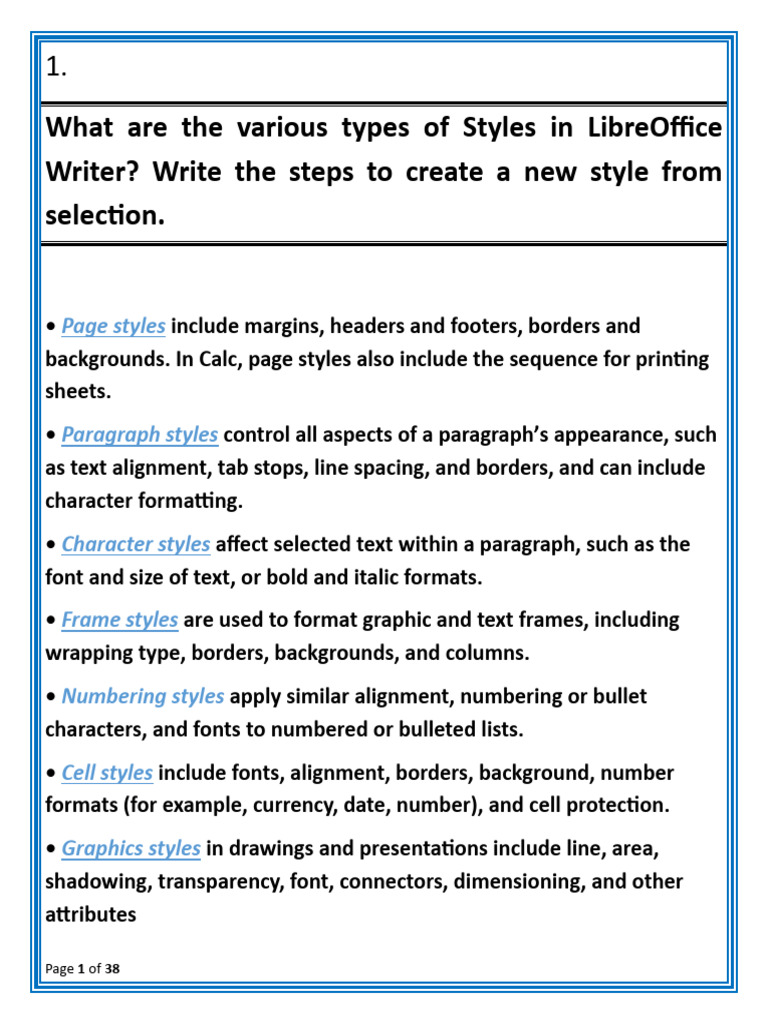 1.

What are the various types of Styles in LibreOffice Writer? Write the steps to create a new style from selection.

• Page styles include margins, headers and footers, borders and backgrounds. In Calc, page styles also include the sequence for printing sheets.

• Paragraph styles control all aspects of a paragraph's appearance, such as text alignment, tab stops, line spacing, and borders, and can include character formatting.

• Character styles affect selected text within a paragraph, such as the font and size of text, or bold and italic formats.

• Frame styles are used to format graphic and text frames, including wrapping type, borders, backgrounds, and columns.

• Numbering styles apply similar alignment, numbering or bullet characters, and fonts to numbered or bulleted lists.

• Cell styles include fonts, alignment, borders, background, number formats (for example, currency, date, number), and cell protection.

• Graphics styles in drawings and presentations include line, area, shadowing, transparency, font, connectors, dimensioning, and other attributes

Page 1 of 38